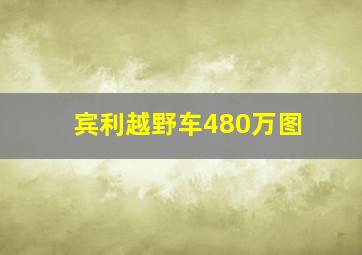 宾利越野车480万图